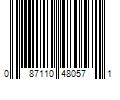 0 87110 48057 1